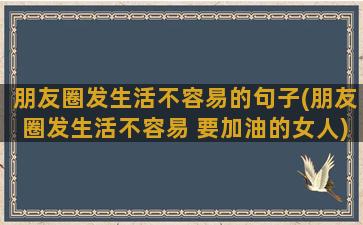 朋友圈发生活不容易的句子(朋友圈发生活不容易 要加油的女人)